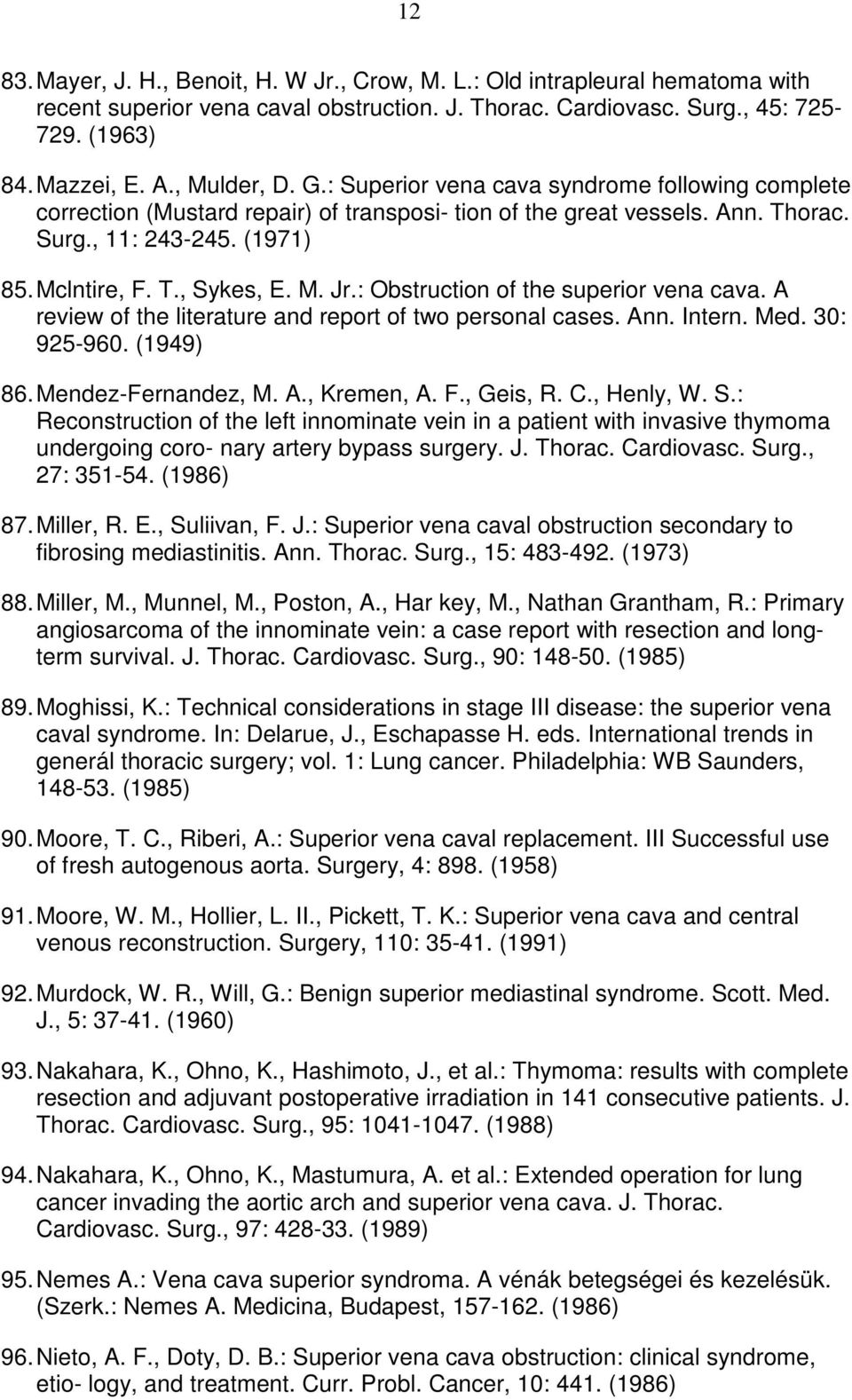 12

83. Mayer, J. H., Benoit, H. W Jr., Crow, M. L.: Old intrapleural hematoma with recent superior vena caval obstruction. J. Thorac. Cardiovasc. Surg., 45: 725-729. (1963)

84. Mazzei, E. A., Mulder, D. G.: Superior vena cava syndrome following complete correction (Mustard repair) of transposi- tion of the great vessels. Ann. Thorac. Surg., 11: 243-245. (1971)

85. Mclntire, F. T., Sykes, E. M. Jr.: Obstruction of the superior vena cava. A review of the literature and report of two personal cases. Ann. Intern. Med. 30: 925-960. (1949)

86. Mendez-Fernandez, M. A., Kremen, A. F., Geis, R. C., Henly, W. S.: Reconstruction of the left innominate vein in a patient with invasive thymoma undergoing coro- nary artery bypass surgery. J. Thorac. Cardiovasc. Surg., 27: 351-54. (1986)

87. Miller, R. E., Suliivan, F. J.: Superior vena caval obstruction secondary to fibrosing mediastinitis. Ann. Thorac. Surg., 15: 483-492. (1973)

88. Miller, M., Munnel, M., Poston, A., Har key, M., Nathan Grantham, R.: Primary angiosarcoma of the innominate vein: a case report with resection and long-term survival. J. Thorac. Cardiovasc. Surg., 90: 148-50. (1985)

89. Moghissi, K.: Technical considerations in stage III disease: the superior vena caval syndrome. In: Delarue, J., Eschapasse H. eds. International trends in generál thoracic surgery; vol. 1: Lung cancer. Philadelphia: WB Saunders, 148-53. (1985)

90. Moore, T. C., Riberi, A.: Superior vena caval replacement. III Successful use of fresh autogenous aorta. Surgery, 4: 898. (1958)

91. Moore, W. M., Hollier, L. II., Pickett, T. K.: Superior vena cava and central venous reconstruction. Surgery, 110: 35-41. (1991)

92. Murdock, W. R., Will, G.: Benign superior mediastinal syndrome. Scott. Med. J., 5: 37-41. (1960)

93. Nakahara, K., Ohno, K., Hashimoto, J., et al.: Thymoma: results with complete resection and adjuvant postoperative irradiation in 141 consecutive patients. J. Thorac. Cardiovasc. Surg., 95: 1041-1047. (1988)

94. Nakahara, K., Ohno, K., Mastumura, A. et al.: Extended operation for lung cancer invading the aortic arch and superior vena cava. J. Thorac. Cardiovasc. Surg., 97: 428-33. (1989)

95. Nemes A.: Vena cava superior syndroma. A vénák betegségei és kezelésük. (Szerk.: Nemes A. Medicina, Budapest, 157-162. (1986)

96. Nieto, A. F., Doty, D. B.: Superior vena cava obstruction: clinical syndrome, etio- logy, and treatment. Curr. Probl. Cancer, 10: 441. (1986)